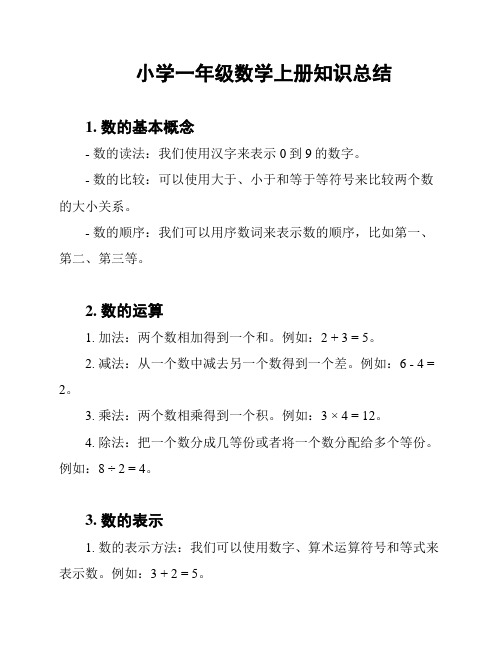 小学一年级数学上册知识总结

1. 数的基本概念

- 数的读法：我们使用汉字来表示 0 到 9 的数字。

- 数的比较：可以使用大于、小于和等于等符号来比较两个数的大小关系。

- 数的顺序：我们可以用序数词来表示数的顺序，比如第一、第二、第三等。

2. 数的运算

1. 加法：两个数相加得到一个和。例如：$2 + 3 = 5$。

2. 减法：从一个数中减去另一个数得到一个差。例如：$6 - 4 = 2$。

3. 乘法：两个数相乘得到一个积。例如：$3 \times 4 = 12$。

4. 除法：把一个数分成几等份或者将一个数分配给多个等份。例如：$8 \div 2 = 4$。

3. 数的表示

1. 数的表示方法：我们可以使用数字、算术运算符号和等式来表示数。例如：$3 + 2 = 5$。